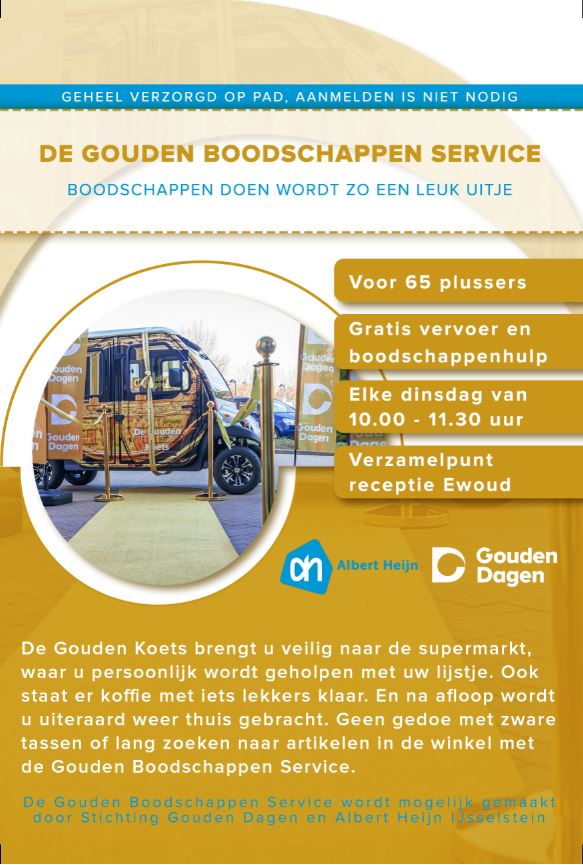 GEHEEL VERZORGD OP PAD, AANMELDEN IS NIET NODIG

DE GOUDEN BOODSCHAPPEN SERVICE

BOODSCHAPPEN DOEN WORDT ZO EEN LEUK UITJE

Voor 65 plussers

Gratis vervoer en boodschappenhulp

Elke dinsdag van 10.00 - 11.30 uur

Verzamelpunt receptie Ewoud

Albert Heijn

Gouden Dagen

De Gouden Koets brengt u veilig naar de supermarkt, waar u persoonlijk wordt geholpen met uw lijstje. Ook staat er koffie met iets lekkers klaar. En na afloop wordt u uiteraard weer thuis gebracht. Geen gedoe met zware tassen of lang zoeken naar artikelen in de winkel met de Gouden Boodschappen Service.

De Gouden Boodschappen Service wordt mogelijk gemaakt door Stichting Gouden Dagen en Albert Heijn IJsselstein